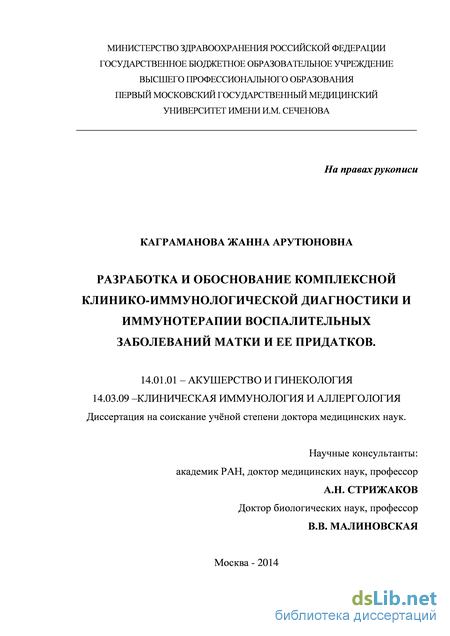 МИНИСТЕРСТВО ЗДРАВООХРАНЕНИЯ РОССИЙСКОЙ ФЕДЕРАЦИИ
ГОСУДАРСТВЕННОЕ БЮДЖЕТНОЕ ОБРАЗОВАТЕЛЬНОЕ УЧРЕЖДЕНИЕ
ВЫСШЕГО ПРОФЕССИОНАЛЬНОГО ОБРАЗОВАНИЯ
ПЕРВЫЙ МОСКОВСКИЙ ГОСУДАРСТВЕННЫЙ МЕДИЦИНСКИЙ
УНИВЕРСИТЕТ ИМЕНИ И.М. СЕЧЕНОВА

На правах рукописи

КАГРАМАНОВА ЖАННА АРУТЮНОВНА

РАЗРАБОТКА И ОБОСНОВАНИЕ КОМПЛЕКСНОЙ КЛИНИКО-ИММУНОЛОГИЧЕСКОЙ ДИАГНОСТИКИ И ИММУНОТЕРАПИИ ВОСПАЛИТЕЛЬНЫХ ЗАБОЛЕВАНИЙ МАТКИ И ЕЕ ПРИДАТКОВ.

14.01.01 – АКУШЕРСТВО И ГИНЕКОЛОГИЯ
14.03.09 –КЛИНИЧЕСКАЯ ИММУНОЛОГИЯ И АЛЛЕРГОЛОГИЯ
Диссертация на соискание учёной степени доктора медицинских наук.

Научные консультанты:
академик РАН, доктор медицинских наук, профессор
А.Н. СТРИЖАКОВ
Доктор биологических наук, профессор
В.В. МАЛИНОВСКАЯ

Москва - 2014

dsLib.net
библиотека диссертаций